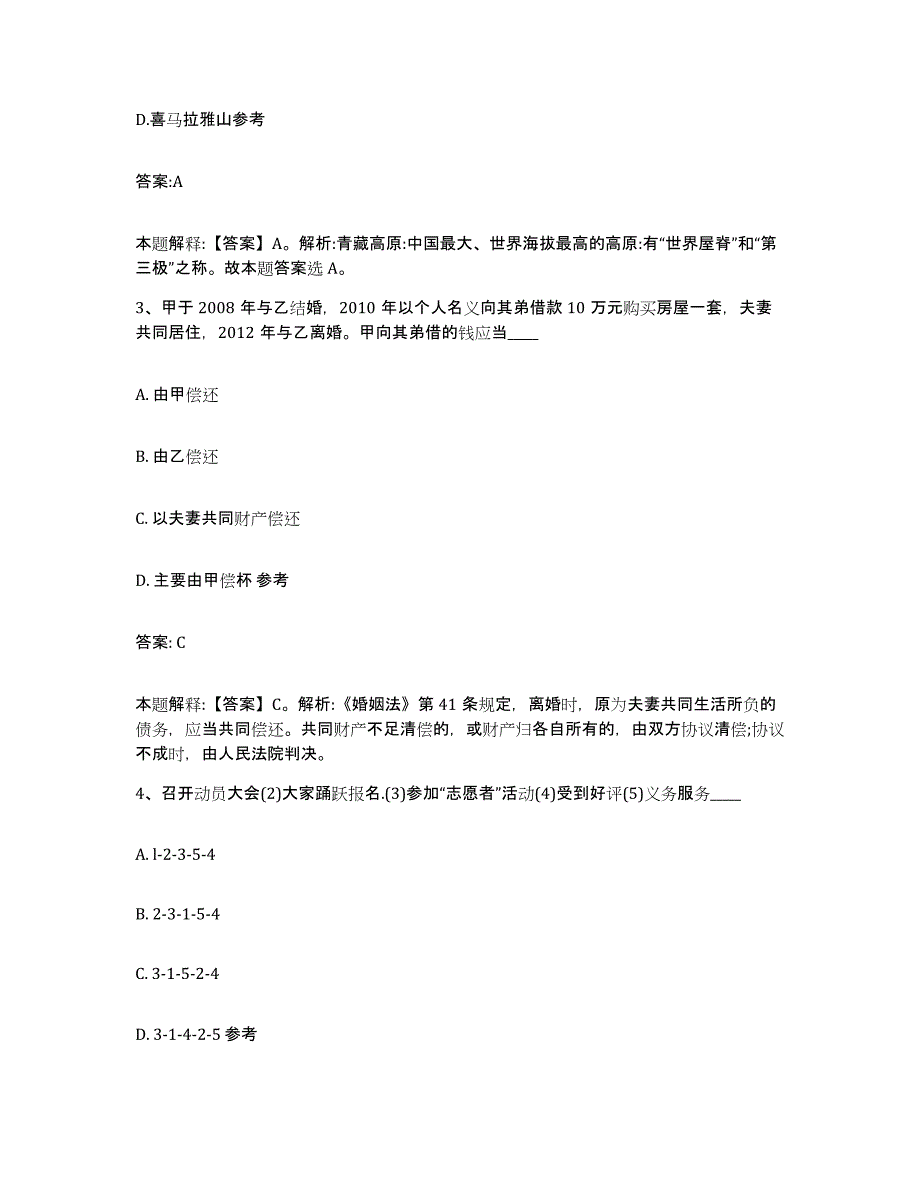 D.喜马拉雅山参考

答案:A

本题解释:【答案】A。解析:青藏高原:中国最大、世界海拔最高的高原:有“世界屋脊”和“第三极”之称。故本题答案选 A。

3、甲于 2008 年与乙结婚，2010 年以个人名义向其弟借款 10 万元购买房屋一套，夫妻共同居住，2012 年与乙离婚。甲向其弟借的钱应当____

A. 由甲偿还

B. 由乙偿还

C. 以夫妻共同财产偿还

D. 主要由甲偿杯 参考

答案: C

本题解释:【答案】C。解析:《婚姻法》第 41 条规定，离婚时，原为夫妻共同生活所负的债务，应当共同偿还。共同财产不足清偿的，或财产归各自所有的，由双方协议清偿;协议不成时，由人民法院判决。

4、召开动员大会(2)大家踊跃报名.(3)参加“志愿者”活动(4)受到好评(5)义务服务____

A. l-2-3-5-4

B. 2-3-1-5-4

C. 3-1-5-2-4

D. 3-1-4-2-5 参考